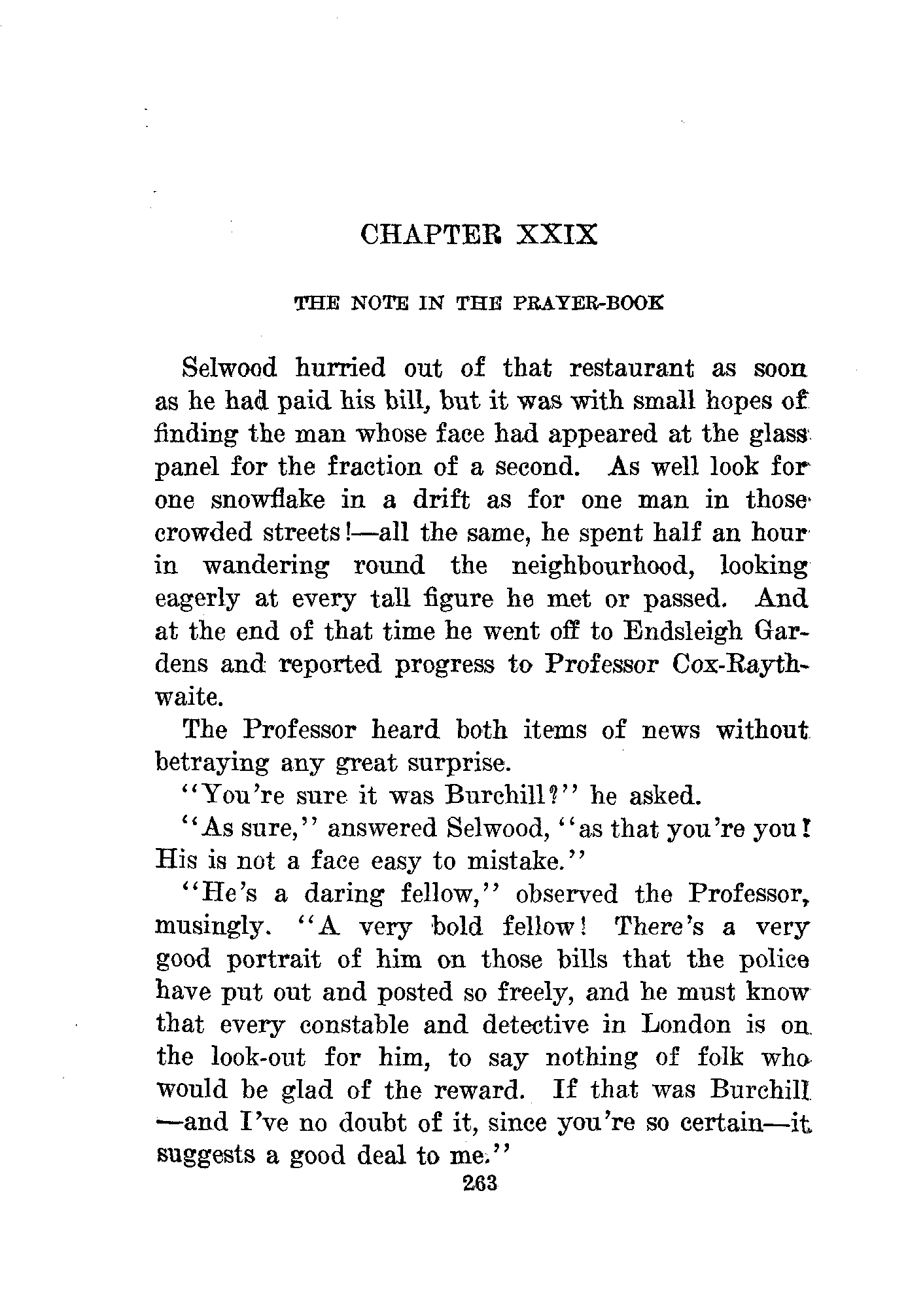 CHAPTER XXIX

THE NOTE IN THE PRAYER-BOOK

Selwood hurried out of that restaurant as soon as he had paid his bill, but it was with small hopes of finding the man whose face had appeared at the glass panel for the fraction of a second. As well look for one snowflake in a drift as for one man in those crowded streets!—all the same, he spent half an hour in wandering round the neighbourhood, looking eagerly at every tall figure he met or passed. And at the end of that time he went off to Endsleigh Gardens and reported progress to Professor Cox-Raythwaite.

The Professor heard both items of news without betraying any great surprise.

"You're sure it was Burchill?" he asked.

"As sure," answered Selwood, "as that you're you! His is not a face easy to mistake."

"He's a daring fellow," observed the Professor, musingly. "A very bold fellow! There's a very good portrait of him on those bills that the police have put out and posted so freely, and he must know that every constable and detective in London is on the look-out for him, to say nothing of folk who would be glad of the reward. If that was Burchill—and I've no doubt of it, since you're so certain—it suggests a good deal to me."

263